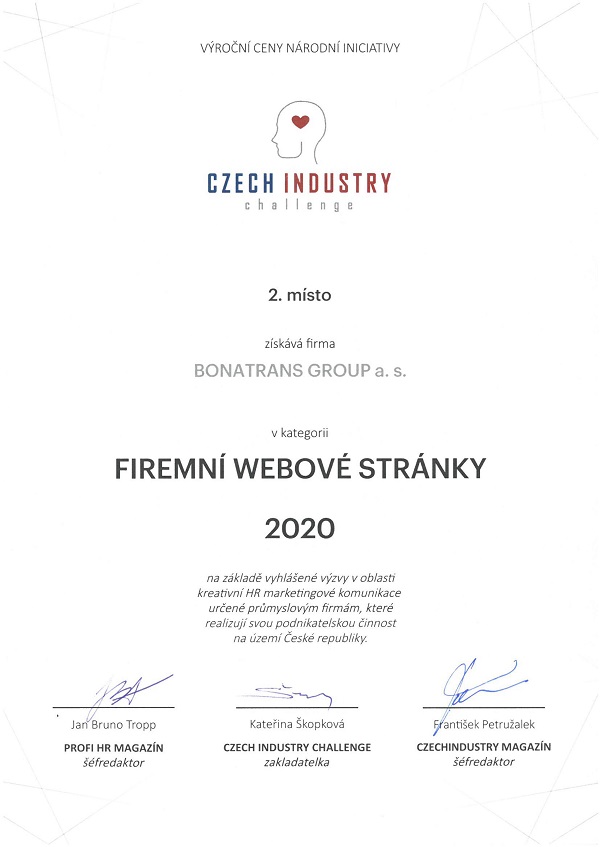 VÝROČNÍ CENY NÁRODNÍ INICIATIVY

CZECH INDUSTRY
challenge

2. místo

získává firma

BONATRANS GROUP a. s.

v kategorii

FIREMNÍ WEBOVÉ STRÁNKY

2020

na základě vyhlášené výzvy v oblasti kreativní HR marketingové komunikace určené průmyslovým firmám, které realizují svou podnikatelskou činnost na území České republiky.

Jan Bruno Tropp
PROFI HR MAGAZÍN
šéfredaktor

Kateřina Škopková
CZECH INDUSTRY CHALLENGE
zakladatelka

František Petružalek
CZECHINDUSTRY MAGAZÍN
šéfredaktor